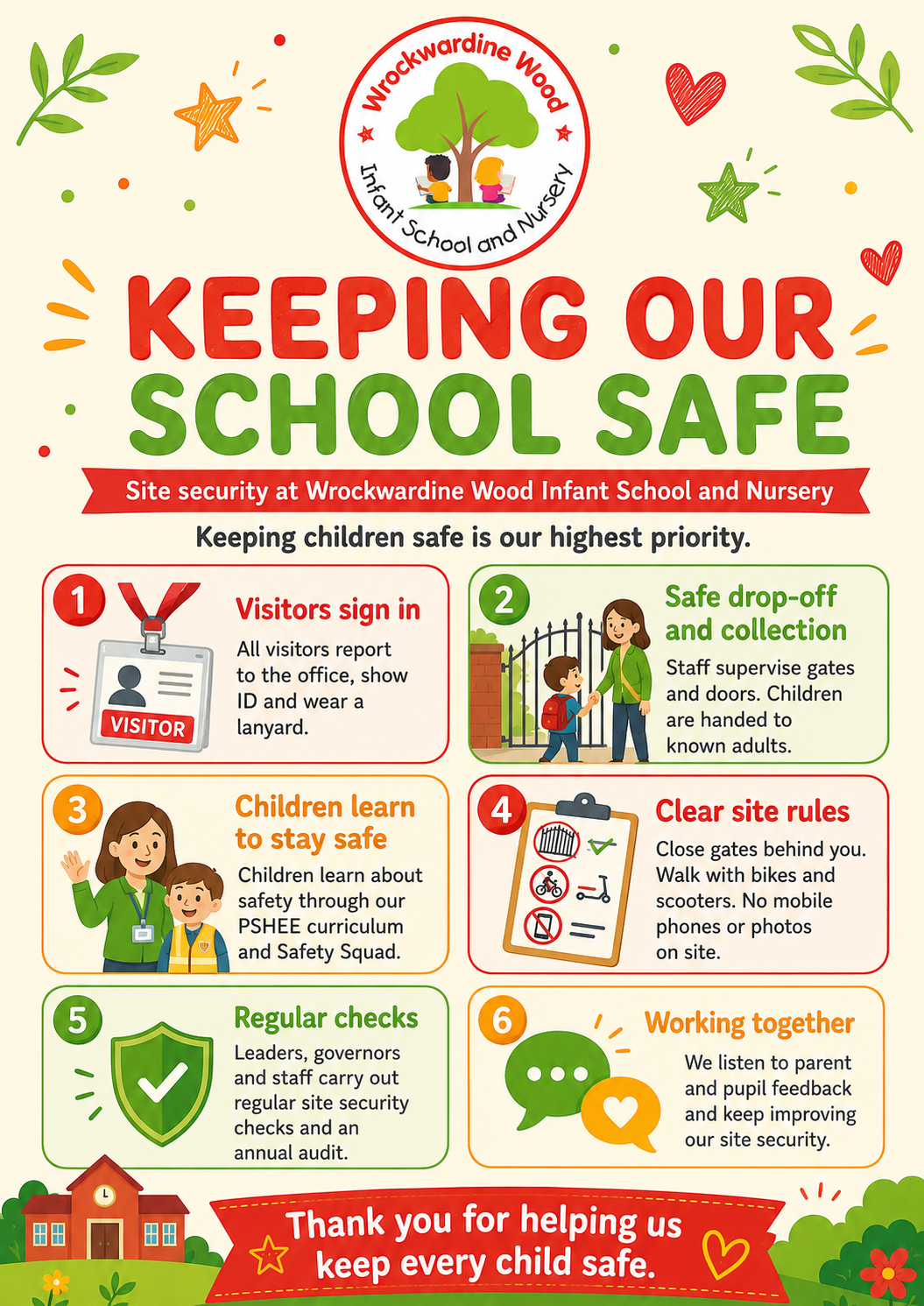 Wrockwardine Wood
Infant School and Nursery

KEEPING OUR SCHOOL SAFE

Site security at Wrockwardine Wood Infant School and Nursery

Keeping children safe is our highest priority.

1
VISITOR
Visitors sign in
All visitors report to the office, show ID and wear a lanyard.

2
Safe drop-off and collection
Staff supervise gates and doors. Children are handed to known adults.

3
Children learn to stay safe
Children learn about safety through our PSHEE curriculum and Safety Squad.

4
Clear site rules
Close gates behind you. Walk with bikes and scooters. No mobile phones or photos on site.

5
Regular checks
Leaders, governors and staff carry out regular site security checks and an annual audit.

6
Working together
We listen to parent and pupil feedback and keep improving our site security.

Thank you for helping us keep every child safe.